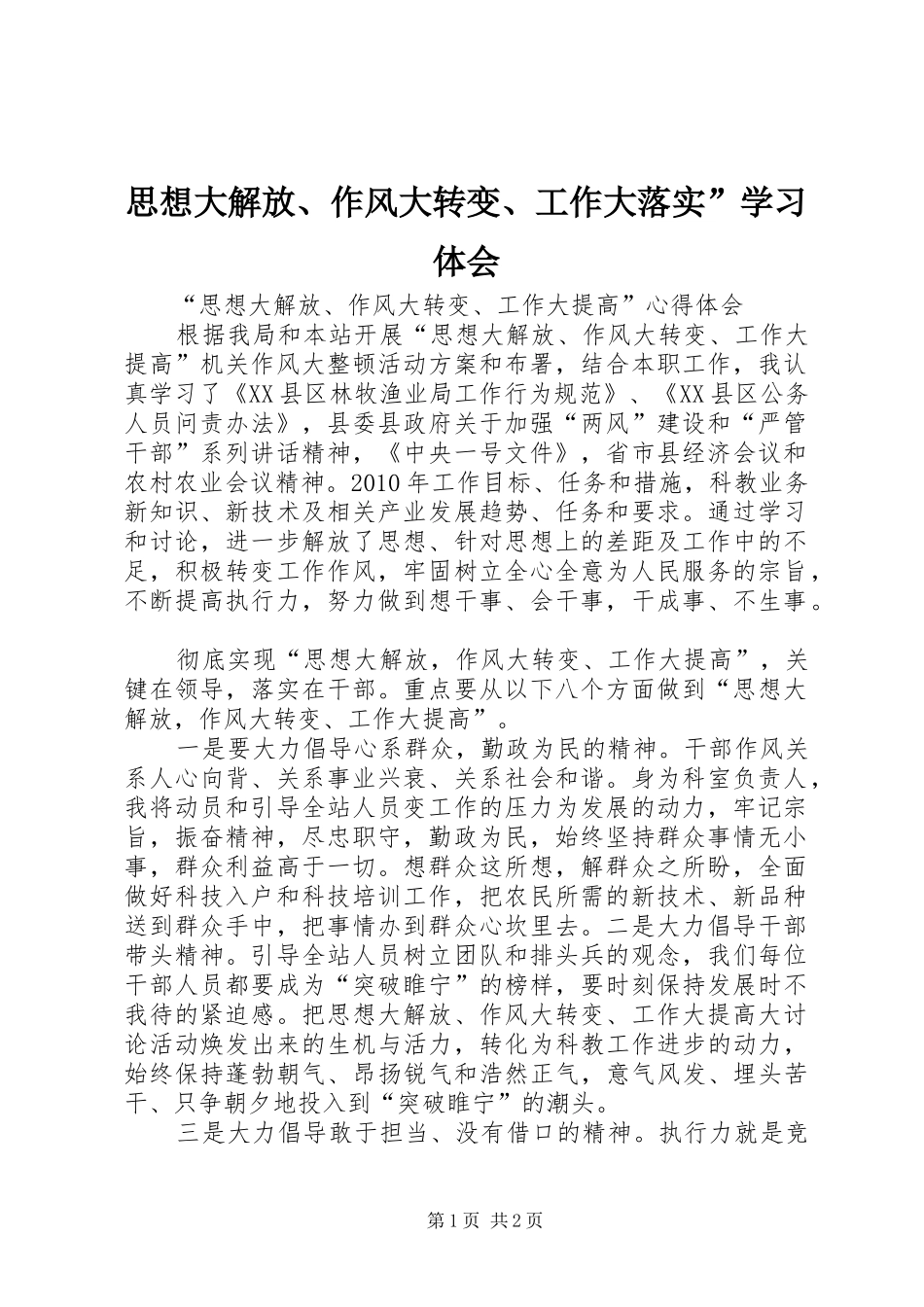 思想大解放、作风大转变、工作大落实”学习体会

“思想大解放、作风大转变、工作大提高”心得体会

根据我局和本站开展“思想大解放、作风大转变、工作大提高”机关作风大整顿活动方案和布署，结合本职工作，我认真学习了《XX县区林牧渔业局工作行为规范》、《XX县区公务人员问责办法》，县委县政府关于加强“两风”建设和“严管干部”系列讲话精神，《中央一号文件》，省市县经济会议和农村农业会议精神。2010年工作目标、任务和措施，科教业务新知识、新技术及相关产业发展趋势、任务和要求。通过学习和讨论，进一步解放了思想、针对思想上的差距及工作中的不足，积极转变工作作风，牢固树立全心全意为人民服务的宗旨，不断提高执行力，努力做到想干事、会干事，干成事、不生事。

彻底实现“思想大解放，作风大转变、工作大提高”，关键在领导，落实在干部。重点要从以下八个方面做到“思想大解放，作风大转变、工作大提高”。

一是要大力倡导心系群众，勤政为民的精神。干部作风关系人心向背、关系事业兴衰、关系社会和谐。身为科室负责人，我将动员和引导全站人员变工作的压力为发展的动力，牢记宗旨，振奋精神，尽忠职守，勤政为民，始终坚持群众事情无小事，群众利益高于一切。想群众这所想，解群众之所盼，全面做好科技入户和科技培训工作，把农民所需的新技术、新品种送到群众手中，把事情办到群众心坎里去。二是大力倡导干部带头精神。引导全站人员树立团队和排头兵的观念，我们每位干部人员都要成为“突破睢宁”的榜样，要时刻保持发展时不我待的紧迫感。把思想大解放、作风大转变、工作大提高大讨论活动焕发出来的生机与活力，转化为科教工作进步的动力，始终保持蓬勃朝气、昂扬锐气和浩然正气，意气风发、埋头苦干、只争朝夕地投入到“突破睢宁”的潮头。

三是大力倡导敢于担当、没有借口的精神。执行力就是竞

第1页 共2页